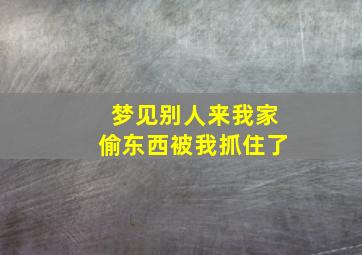 梦见别人来我家
偷东西被我抓住了